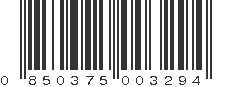 0 850375 003294